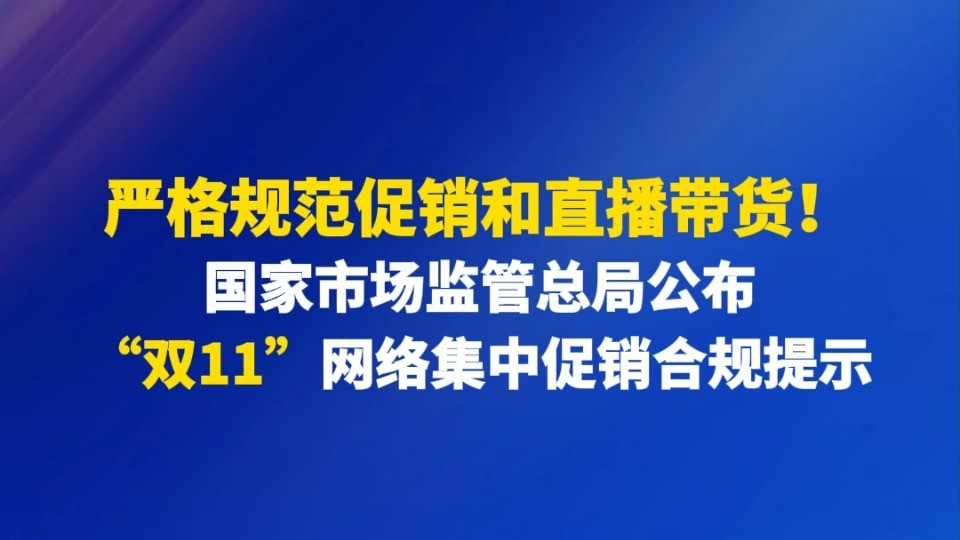 严格规范促销和直播带货！
国家市场监管总局公布
“双11”网络集中促销合规提示